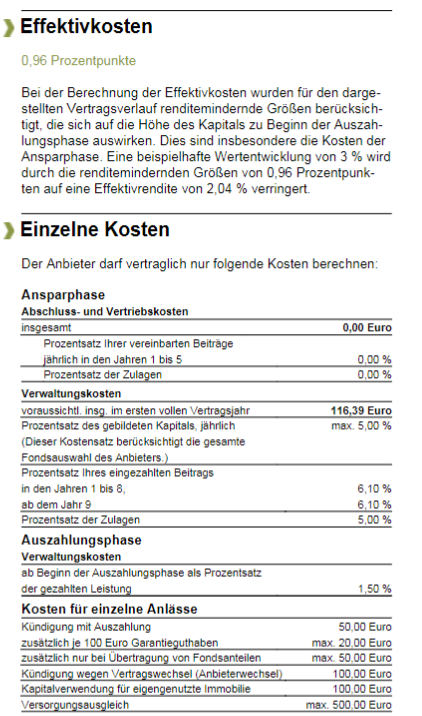 Effektivkosten

0,96 Prozentpunkte

Bei der Berechnung der Effektivkosten wurden für den dargestellten Vertragsverlauf renditemindernde Größen berücksichtigt, die sich auf die Höhe des Kapitals zu Beginn der Auszahlungsphase auswirken. Dies sind insbesondere die Kosten der Ansparphase. Eine beispielhafte Wertentwicklung von 3 % wird durch die renditemindernden Größen von 0,96 Prozentpunkten auf eine Effektivrendite von 2,04 % verringert.

Einzelne Kosten

Der Anbieter darf vertraglich nur folgende Kosten berechnen:

Ansparphase
Abschluss- und Vertriebskosten
insgesamt 0,00 Euro
Prozentsatz Ihrer vereinbarten Beiträge
jährlich in den Jahren 1 bis 5 0,00 %
Prozentsatz der Zulagen 0,00 %
Verwaltungskosten
voraussichtl. insg. im ersten vollen Vertragsjahr 116,39 Euro
Prozentsatz des gebildeten Kapitals, jährlich max. 5,00 %
(Dieser Kostensatz berücksichtigt die gesamte Fondsauswahl des Anbieters.)
Prozentsatz Ihres eingezahlten Beitrags
in den Jahren 1 bis 8, 6,10 %
ab dem Jahr 9 6,10 %
Prozentsatz der Zulagen 5,00 %
Auszahlungsphase
Verwaltungskosten
ab Beginn der Auszahlungsphase als Prozentsatz
der gezahlten Leistung 1,50 %
Kosten für einzelne Anlässe
Kündigung mit Auszahlung 50,00 Euro
zusätzlich je 100 Euro Garantieguthaben max. 20,00 Euro
zusätzlich nur bei Übertragung von Fondsanteilen max. 50,00 Euro
Kündigung wegen Vertragswechsel (Anbieterwechsel) 100,00 Euro
Kapitalverwendung für eigengenutzte Immobilie 100,00 Euro
Versorgungsausgleich max. 500,00 Euro